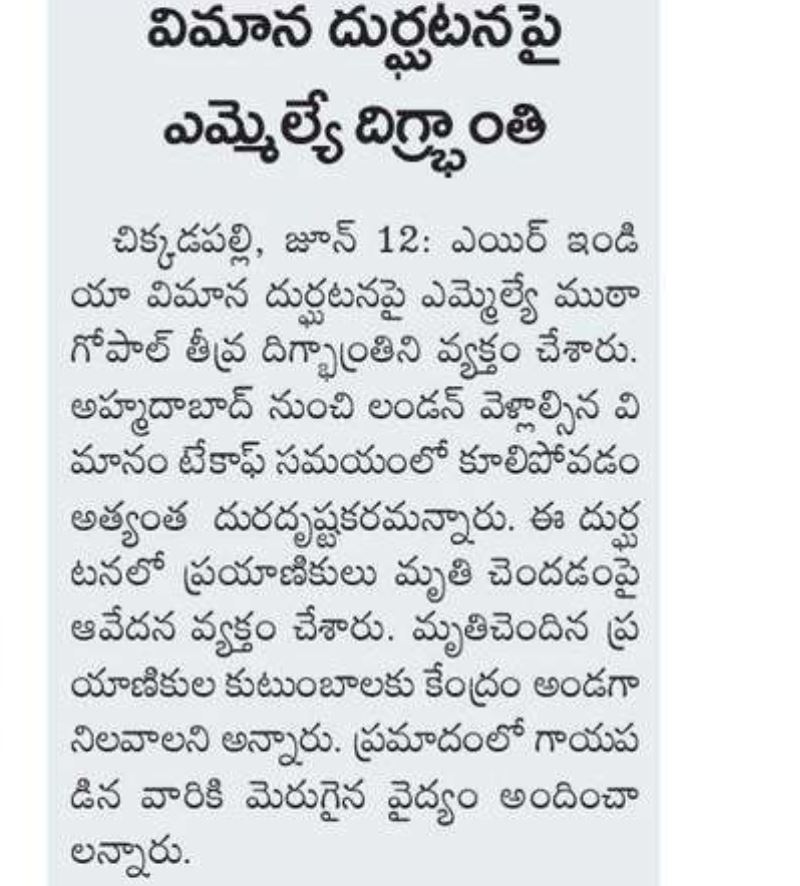 విమాన దుర్ఘటనపై ఎమ్మెల్యే దిగ్భ్రాంతి

చిక్కడపల్లి, జూన్ 12: ఎయిర్ ఇండియా విమాన దుర్ఘటనపై ఎమ్మెల్యే ముఠా గోపాల్ తీవ్ర దిగ్భ్రాంతిని వ్యక్తం చేశారు. అహ్మదాబాద్ నుంచి లండన్ వెళ్లాల్సిన విమానం టేకాఫ్ సమయంలో కూలిపోవడం అత్యంత దురదృష్టకరమన్నారు. ఈ దుర్ఘటనలో ప్రయాణికులు మృతి చెందడంపై ఆవేదన వ్యక్తం చేశారు. మృతిచెందిన ప్రయాణికుల కుటుంబాలకు కేంద్రం అండగా నిలవాలని అన్నారు. ప్రమాదంలో గాయపడిన వారికి మెరుగైన వైద్యం అందించాలన్నారు.